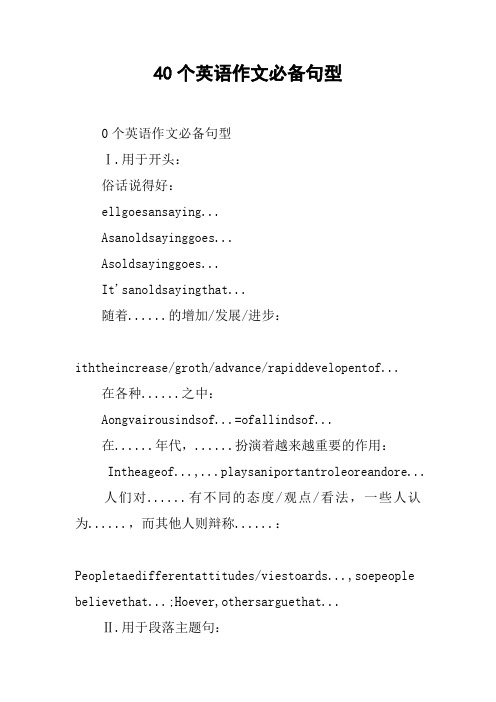 40个英语作文必备句型

0个英语作文必备句型

Ⅰ.用于开头：

俗话说得好：

ellgoesansaying...

Asanoldsayinggoes...

Asoldsayinggoes...

It'sanoldsayingthat...

随着......的增加/发展/进步：

iththeincrease/groth/advance/rapiddevelopentof...

在各种......之中：

Aongvairousindsof...=ofallindsof...

在......年代，......扮演着越来越重要的作用：

Intheageof...,...playsaniportantroleoreandore...

人们对......有不同的态度/观点/看法，一些人认为......，而其他人则辩称......：

Peopletaedifferentattitudes/viestoards...,soepeople believethat...;Hoever,othersarguethat...

Ⅱ.用于段落主题句：